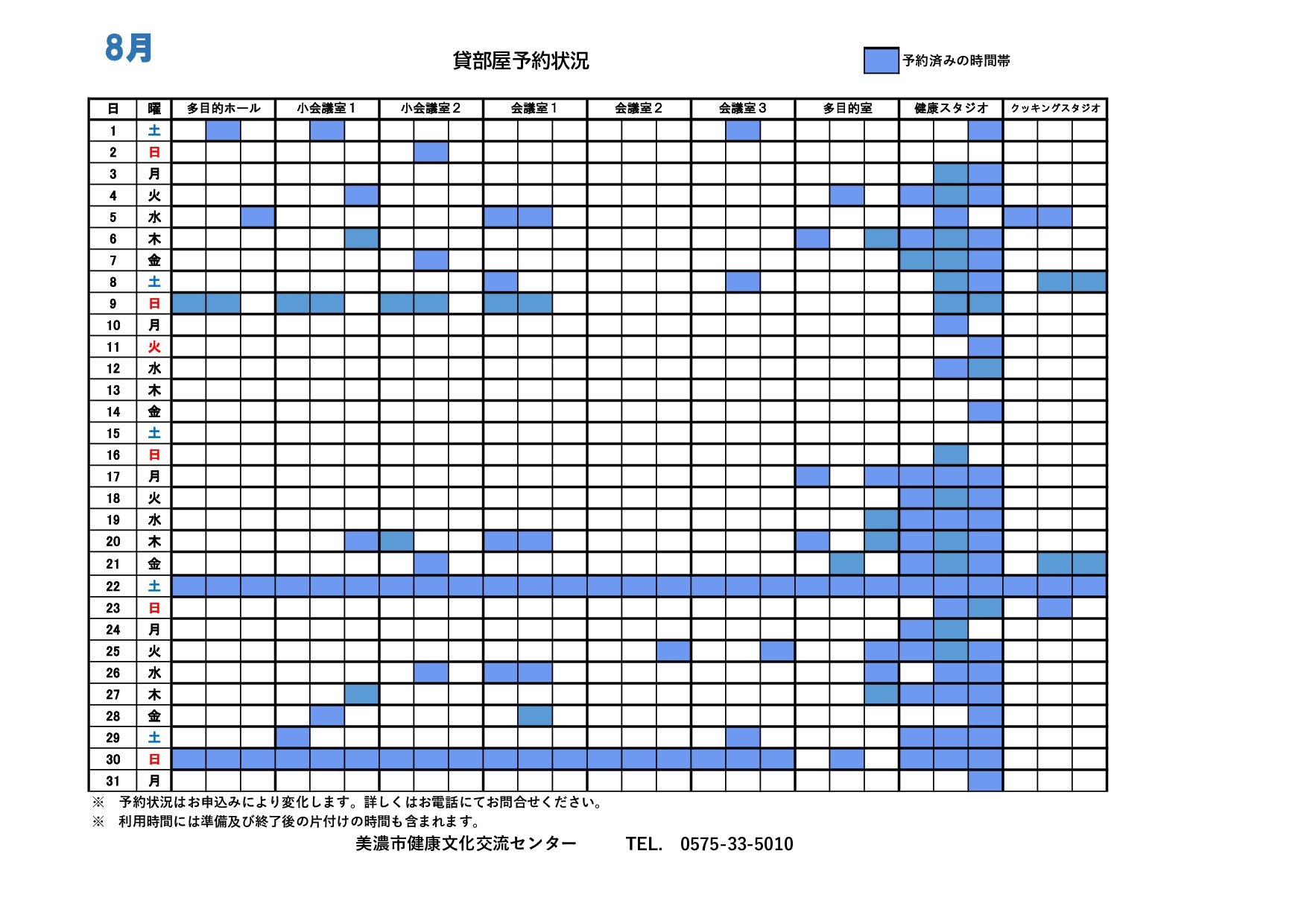 8月

貸部屋予約状況

予約済みの時間帯

| 日 | 曜 | 多目的ホール | 小会議室１ | 小会議室２ | 会議室１ | 会議室２ | 会議室３ | 多目的室 | 健康スタジオ | クッキングスタジオ |
|---|---|---|---|---|---|---|---|---|---|---|
| 1 | 土 | | | | | | | | | |
| 2 | 日 | | | | | | | | | |
| 3 | 月 | | | | | | | | | |
| 4 | 火 | | | | | | | | | |
| 5 | 水 | | | | | | | | | |
| 6 | 木 | | | | | | | | | |
| 7 | 金 | | | | | | | | | |
| 8 | 土 | | | | | | | | | |
| 9 | 日 | | | | | | | | | |
| 10 | 月 | | | | | | | | | |
| 11 | 火 | | | | | | | | | |
| 12 | 水 | | | | | | | | | |
| 13 | 木 | | | | | | | | | |
| 14 | 金 | | | | | | | | | |
| 15 | 土 | | | | | | | | | |
| 16 | 日 | | | | | | | | | |
| 17 | 月 | | | | | | | | | |
| 18 | 火 | | | | | | | | | |
| 19 | 水 | | | | | | | | | |
| 20 | 木 | | | | | | | | | |
| 21 | 金 | | | | | | | | | |
| 22 | 土 | | | | | | | | | |
| 23 | 日 | | | | | | | | | |
| 24 | 月 | | | | | | | | | |
| 25 | 火 | | | | | | | | | |
| 26 | 水 | | | | | | | | | |
| 27 | 木 | | | | | | | | | |
| 28 | 金 | | | | | | | | | |
| 29 | 土 | | | | | | | | | |
| 30 | 日 | | | | | | | | | |
| 31 | 月 | | | | | | | | | |

※　予約状況はお申込みにより変化します。詳しくはお電話にてお問合せください。
※　利用時間には準備及び終了後の片付けの時間も含まれます。

美濃市健康文化交流センター　　TEL.　0575-33-5010